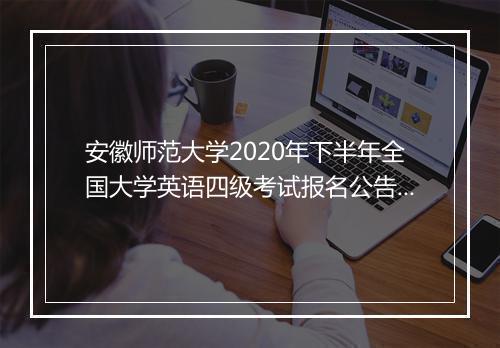 安徽师范大学2020年下半年全国大学英语四级考试报名公告...